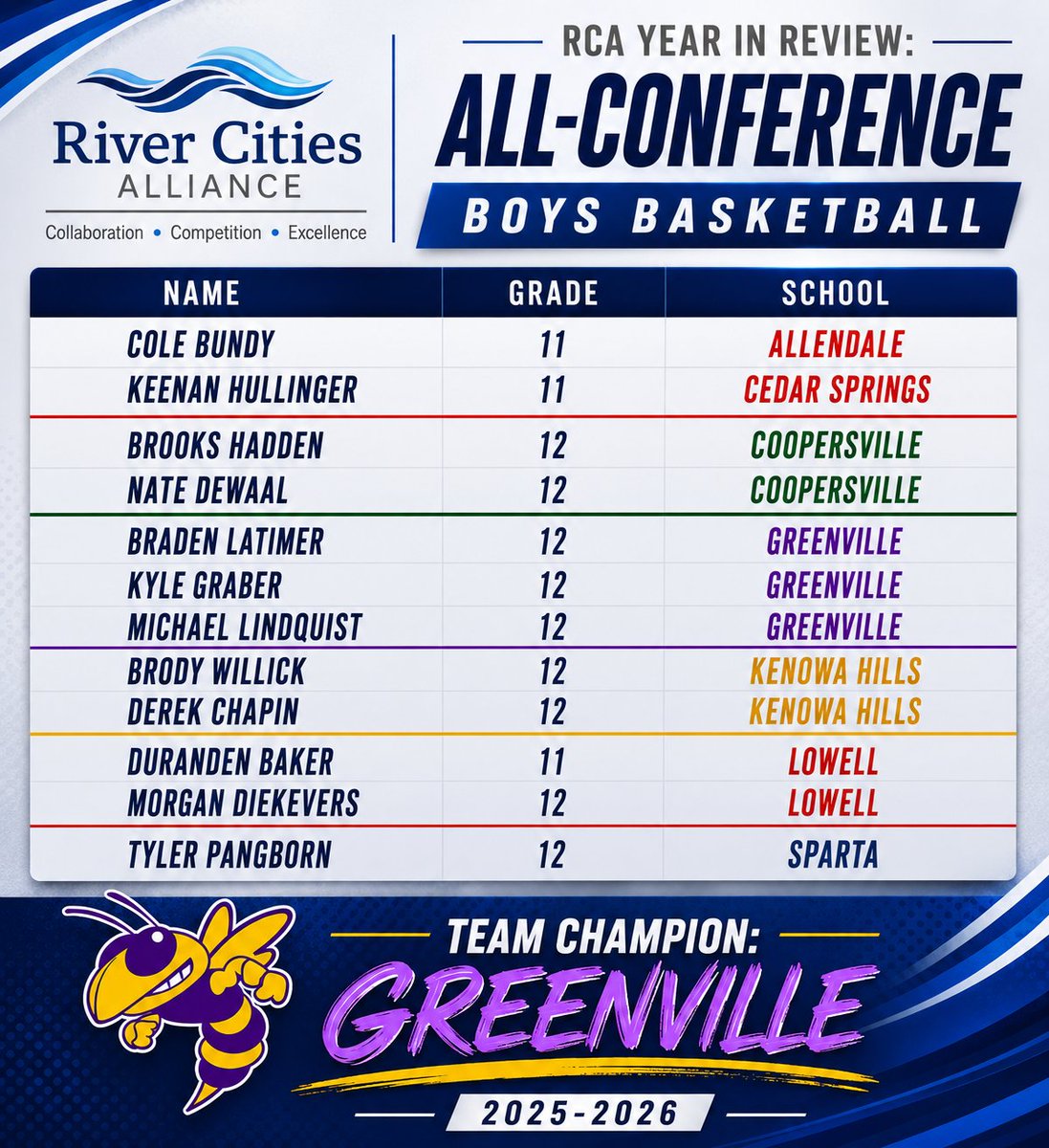 River Cities
ALLIANCE
Collaboration • Competition • Excellence

RCA YEAR IN REVIEW:
ALL-CONFERENCE
BOYS BASKETBALL

| NAME | GRADE | SCHOOL |
|---|---|---|
| COLE BUNDY | 11 | ALLENDALE |
| KEENAN HULLINGER | 11 | CEDAR SPRINGS |
| BROOKS HADDEN | 12 | COOPERSVILLE |
| NATE DEWAAL | 12 | COOPERSVILLE |
| BRADEN LATIMER | 12 | GREENVILLE |
| KYLE GRABER | 12 | GREENVILLE |
| MICHAEL LINDQUIST | 12 | GREENVILLE |
| BRODY WILLICK | 12 | KENOWA HILLS |
| DEREK CHAPIN | 12 | KENOWA HILLS |
| DURANDEN BAKER | 11 | LOWELL |
| MORGAN DIEKEVERS | 12 | LOWELL |
| TYLER PANGBORN | 12 | SPARTA |

TEAM CHAMPION:
GREENVILLE
2025-2026